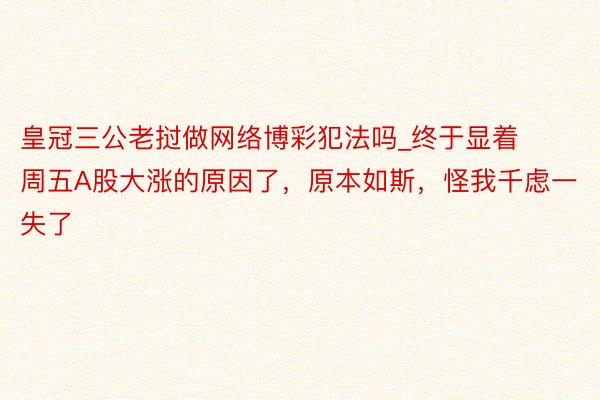 皇冠三公老挝做网络博彩犯法吗_终于显着周五A股大涨的原因了，原本如斯，怪我千虑一失了